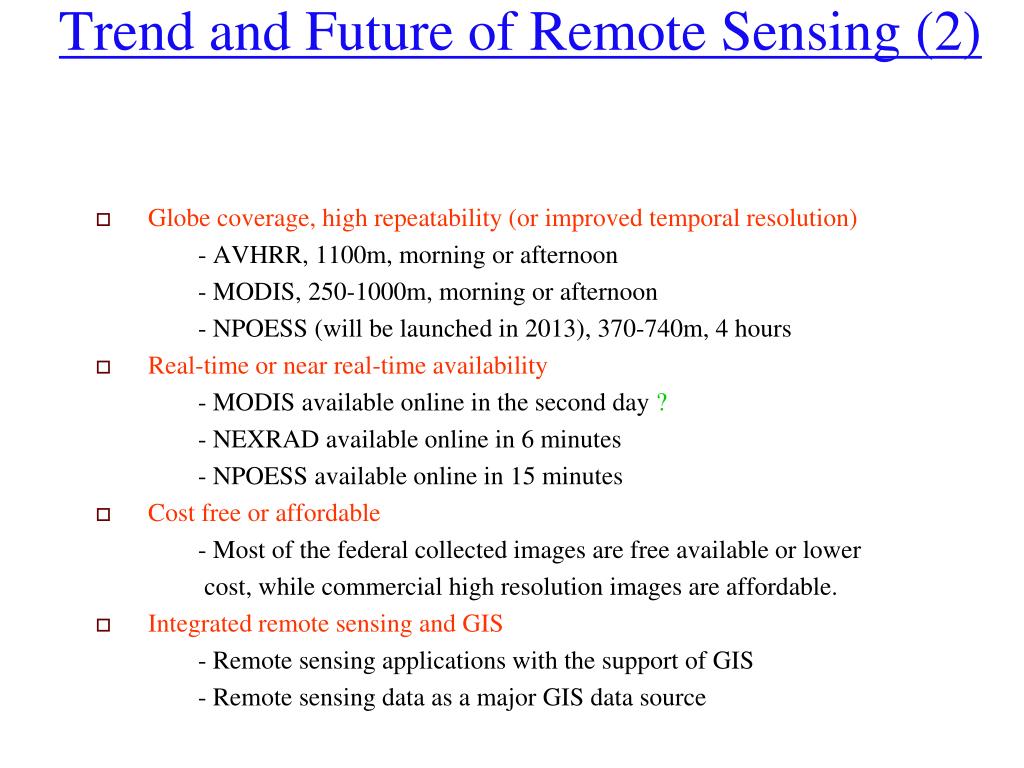 Trend and Future of Remote Sensing (2)

Globe coverage, high repeatability (or improved temporal resolution)
- AVHRR, 1100m, morning or afternoon
- MODIS, 250-1000m, morning or afternoon
- NPOESS (will be launched in 2013), 370-740m, 4 hours

Real-time or near real-time availability
- MODIS available online in the second day ?
- NEXRAD available online in 6 minutes
- NPOESS available online in 15 minutes

Cost free or affordable
- Most of the federal collected images are free available or lower cost, while commercial high resolution images are affordable.

Integrated remote sensing and GIS
- Remote sensing applications with the support of GIS
- Remote sensing data as a major GIS data source